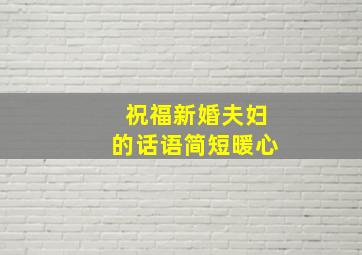 祝福新婚夫妇
的话语简短暖心